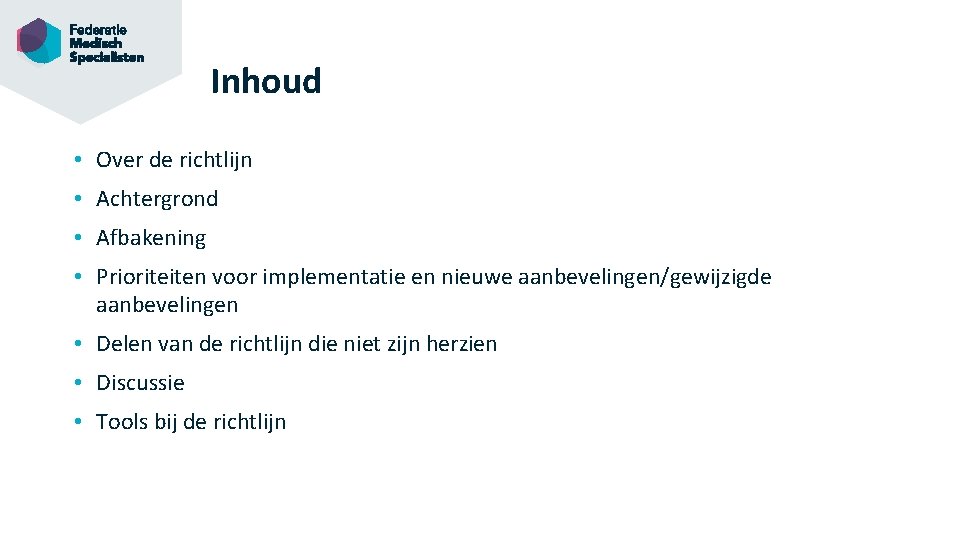 Federatie
Medisch
Specialisten

Inhoud

• Over de richtlijn
• Achtergrond
• Afbakening
• Prioriteiten voor implementatie en nieuwe aanbevelingen/gewijzigde aanbevelingen
• Delen van de richtlijn die niet zijn herzien
• Discussie
• Tools bij de richtlijn